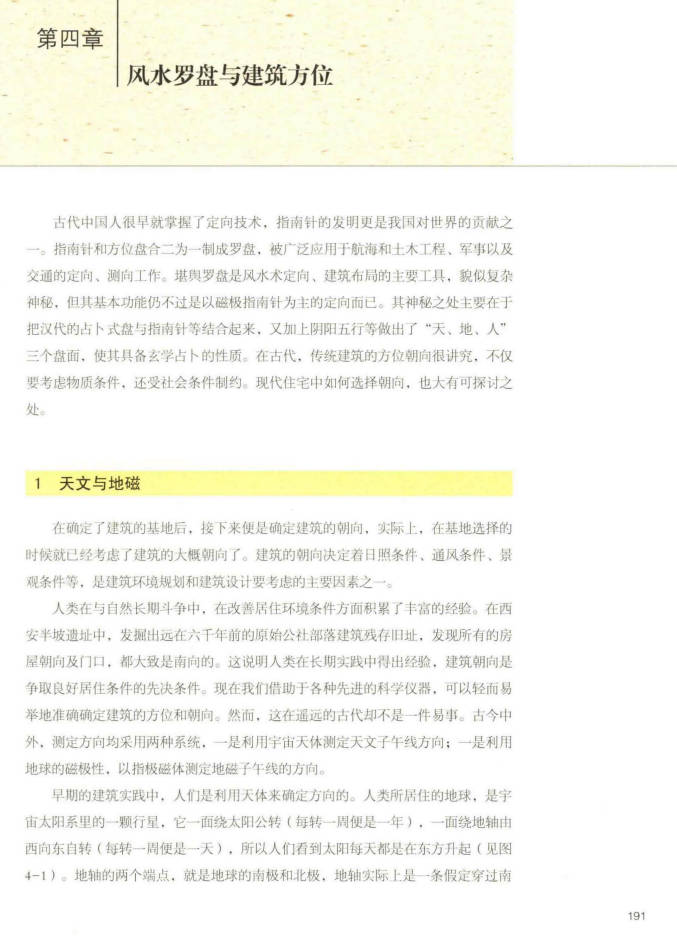 第四章

风水罗盘与建筑方位

古代中国人很早就掌握了定向技术，指南针的发明更是我国对世界的贡献之一。指南针和方位盘合二为一制成罗盘，被广泛应用于航海和土木工程、军事以及交通的定向、测向工作。堪舆罗盘是风水术定向、建筑布局的主要工具，貌似复杂神秘，但其基本功能仍不过是以磁极指南针为主的定向而已。其神秘之处主要在于把汉代的占卜式盘与指南针等结合起来，又加上阴阳五行等做出了“天、地、人”三个盘面，使其具备玄学占卜的性质。在古代，传统建筑的方位朝向很讲究，不仅要考虑物质条件，还受社会条件制约。现代住宅中如何选择朝向，也大有可探讨之处。

1 天文与地磁

在确定了建筑的基地后，接下来便是确定建筑的朝向，实际上，在基地选择的时候就已经考虑了建筑的大概朝向了。建筑的朝向决定着日照条件、通风条件、景观条件等，是建筑环境规划和建筑设计要考虑的主要因素之一。

人类在与自然长期斗争中，在改善居住环境条件方面积累了丰富的经验。在西安半坡遗址中，发掘出远在六千年前的原始公社部落建筑残存旧址，发现所有的房屋朝向及门口，都大致是南向的。这说明人类在长期实践中得出经验，建筑朝向是争取良好居住条件的先决条件。现在我们借助于各种先进的科学仪器，可以轻而易举地准确确定建筑的方位和朝向。然而，这在遥远的古代却不是一件易事。古今中外，测定方向均采用两种系统，一是利用宇宙天体测定天文子午线方向；一是利用地球的磁极性，以指极磁体测定地磁子午线的方向。

早期的建筑实践中，人们是利用天体来确定方向的。人类所居住的地球，是宇宙太阳系里的一颗行星，它一面绕太阳公转（每转一周便是一年），一面绕地轴由西向东自转（每转一周便是一天），所以人们看到太阳每天都是在东方升起（见图4-1）。地轴的两个端点，就是地球的南极和北极，地轴实际上是一条假定穿过南

191